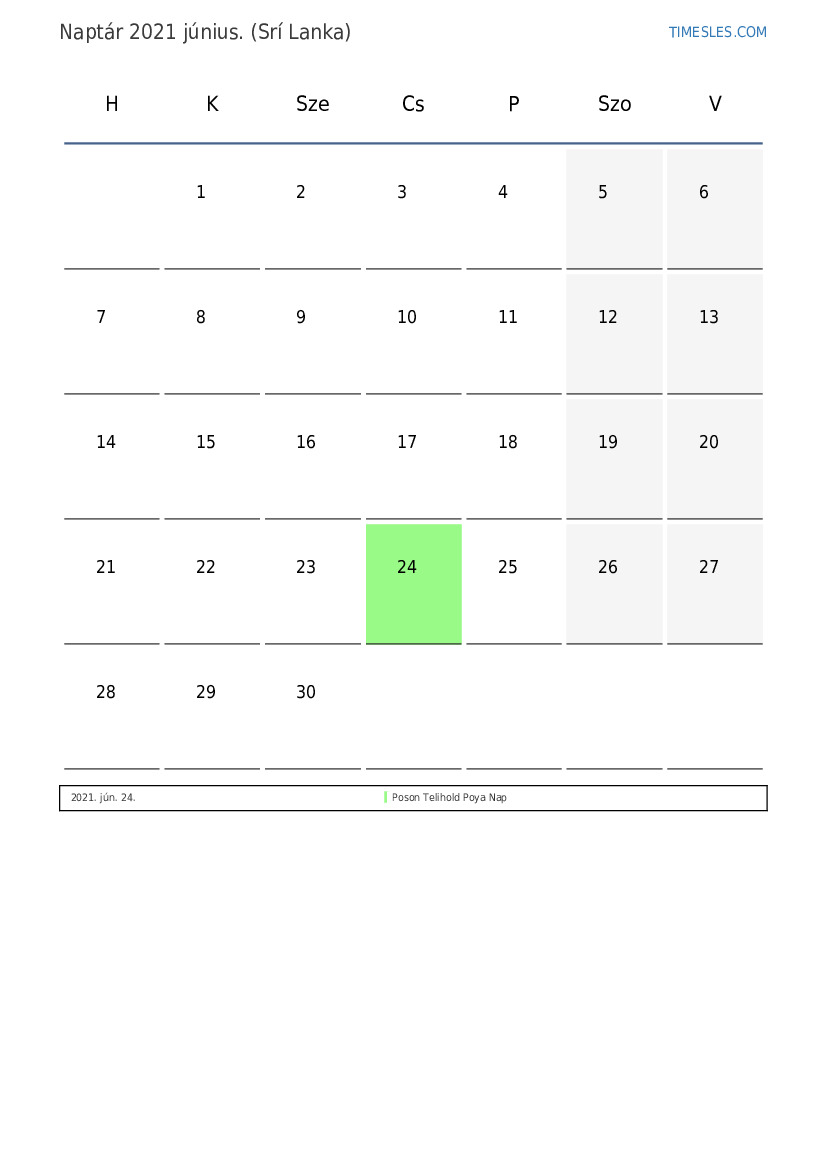 Naptár 2021 június. (Srí Lanka)

TIMESLES.COM

| H | K | Sze | Cs | P | Szo | V |
|---|---|---|---|---|---|---|
| | 1 | 2 | 3 | 4 | 5 | 6 |
| 7 | 8 | 9 | 10 | 11 | 12 | 13 |
| 14 | 15 | 16 | 17 | 18 | 19 | 20 |
| 21 | 22 | 23 | 24 | 25 | 26 | 27 |
| 28 | 29 | 30 | | | | |

| 2021. jún. 24. | Poson Telihold Poya Nap |
|---|---|